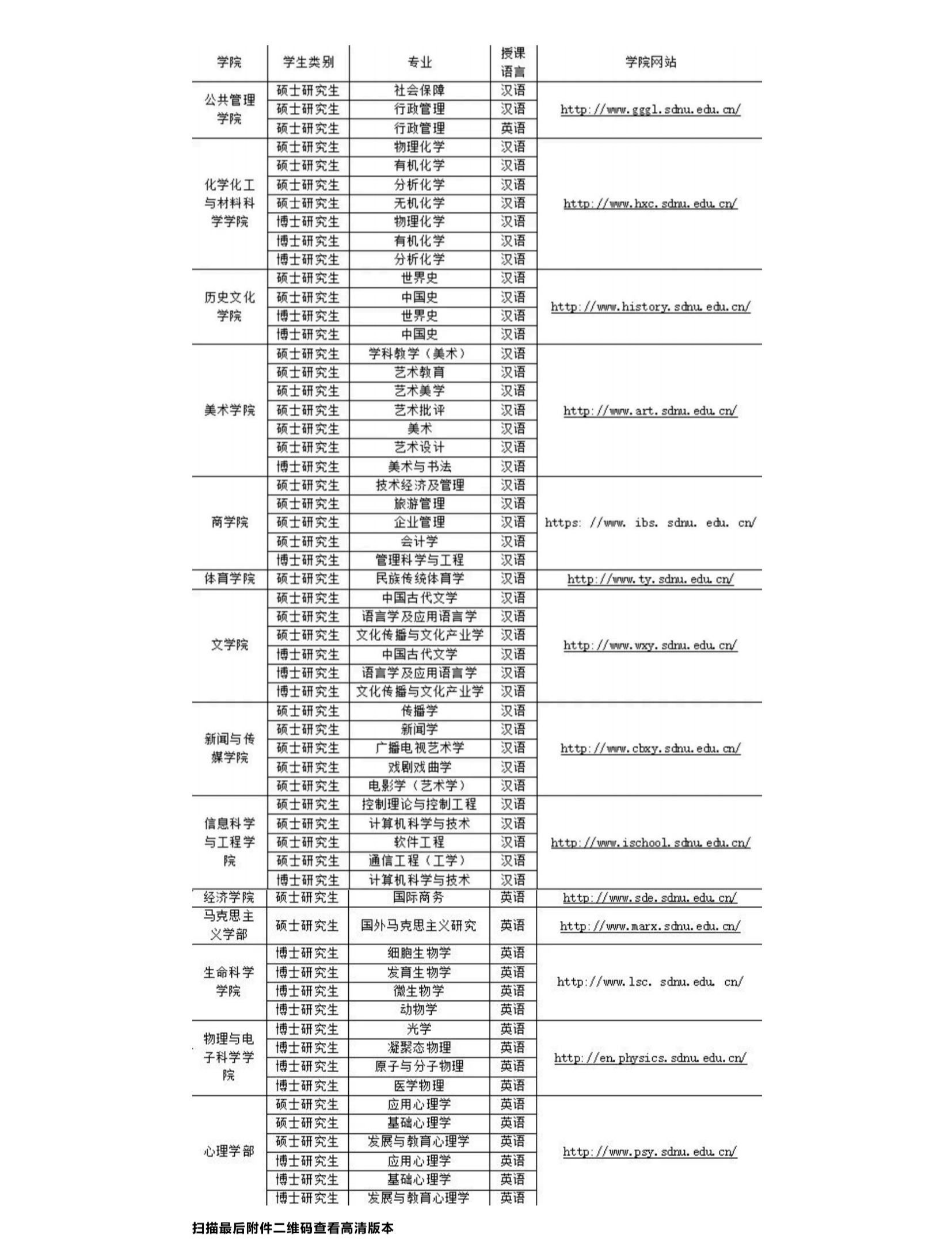 | 学院 | 学生类别 | 专业 | 授课语言 | 学院网站 |
|---|---|---|---|---|
| 公共管理学院 | 硕士研究生 | 社会保障 | 汉语 | http://www.gggl.sdnu.edu.cn/ |
| | 硕士研究生 | 行政管理 | 汉语 | |
| | 硕士研究生 | 行政管理 | 英语 | |
| 化学化工与材料科学学院 | 硕士研究生 | 物理化学 | 汉语 | http://www.hxc.sdnu.edu.cn/ |
| | 硕士研究生 | 有机化学 | 汉语 | |
| | 硕士研究生 | 分析化学 | 汉语 | |
| | 硕士研究生 | 无机化学 | 汉语 | |
| | 博士研究生 | 物理化学 | 汉语 | |
| | 博士研究生 | 有机化学 | 汉语 | |
| | 博士研究生 | 分析化学 | 汉语 | |
| 历史文化学院 | 硕士研究生 | 世界史 | 汉语 | http://www.history.sdnu.edu.cn/ |
| | 硕士研究生 | 中国史 | 汉语 | |
| | 博士研究生 | 世界史 | 汉语 | |
| | 博士研究生 | 中国史 | 汉语 | |
| 美术学院 | 硕士研究生 | 学科教学（美术） | 汉语 | http://www.art.sdnu.edu.cn/ |
| | 硕士研究生 | 艺术教育 | 汉语 | |
| | 硕士研究生 | 艺术美学 | 汉语 | |
| | 硕士研究生 | 艺术批评 | 汉语 | |
| | 硕士研究生 | 美术 | 汉语 | |
| | 硕士研究生 | 艺术设计 | 汉语 | |
| | 博士研究生 | 美术与书法 | 汉语 | |
| 商学院 | 硕士研究生 | 技术经济及管理 | 汉语 | https: //www. ibs. sdnu. edu. cn/ |
| | 硕士研究生 | 旅游管理 | 汉语 | |
| | 硕士研究生 | 企业管理 | 汉语 | |
| | 硕士研究生 | 会计学 | 汉语 | |
| | 博士研究生 | 管理科学与工程 | 汉语 | |
| 体育学院 | 硕士研究生 | 民族传统体育学 | 汉语 | http://www.ty.sdnu.edu.cn/ |
| 文学院 | 硕士研究生 | 中国古代文学 | 汉语 | http://www.wxy.sdnu.edu.cn/ |
| | 硕士研究生 | 语言学及应用语言学 | 汉语 | |
| | 硕士研究生 | 文化传播与文化产业学 | 汉语 | |
| | 博士研究生 | 中国古代文学 | 汉语 | |
| | 博士研究生 | 语言学及应用语言学 | 汉语 | |
| | 博士研究生 | 文化传播与文化产业学 | 汉语 | |
| 新闻与传媒学院 | 硕士研究生 | 传播学 | 汉语 | http://www.cbxy.sdnu.edu.cn/ |
| | 硕士研究生 | 新闻学 | 汉语 | |
| | 硕士研究生 | 广播电视艺术学 | 汉语 | |
| | 硕士研究生 | 戏剧戏曲学 | 汉语 | |
| | 硕士研究生 | 电影学（艺术学） | 汉语 | |
| 信息科学与工程学院 | 硕士研究生 | 控制理论与控制工程 | 汉语 | http://www.ischool.sdnu.edu.cn/ |
| | 硕士研究生 | 计算机科学与技术 | 汉语 | |
| | 硕士研究生 | 软件工程 | 汉语 | |
| | 硕士研究生 | 通信工程（工学） | 汉语 | |
| | 博士研究生 | 计算机科学与技术 | 汉语 | |
| 经济学院 | 硕士研究生 | 国际商务 | 英语 | http://www.sde.sdnu.edu.cn/ |
| 马克思主义学部 | 硕士研究生 | 国外马克思主义研究 | 英语 | http://www.marx.sdnu.edu.cn/ |
| 生命科学学院 | 博士研究生 | 细胞生物学 | 英语 | http://www.lsc. sdnu.edu. cn/ |
| | 博士研究生 | 发育生物学 | 英语 | |
| | 博士研究生 | 微生物学 | 英语 | |
| | 博士研究生 | 动物学 | 英语 | |
| 物理与电子科学学院 | 博士研究生 | 光学 | 英语 | http://en.physics.sdnu.edu.cn/ |
| | 博士研究生 | 凝聚态物理 | 英语 | |
| | 博士研究生 | 原子与分子物理 | 英语 | |
| | 博士研究生 | 医学物理 | 英语 | |
| 心理学部 | 硕士研究生 | 应用心理学 | 英语 | http://www.psy.sdnu.edu.cn/ |
| | 硕士研究生 | 基础心理学 | 英语 | |
| | 硕士研究生 | 发展与教育心理学 | 英语 | |
| | 博士研究生 | 应用心理学 | 英语 | |
| | 博士研究生 | 基础心理学 | 英语 | |
| | 博士研究生 | 发展与教育心理学 | 英语 | |

扫描最后附件二维码查看高清版本